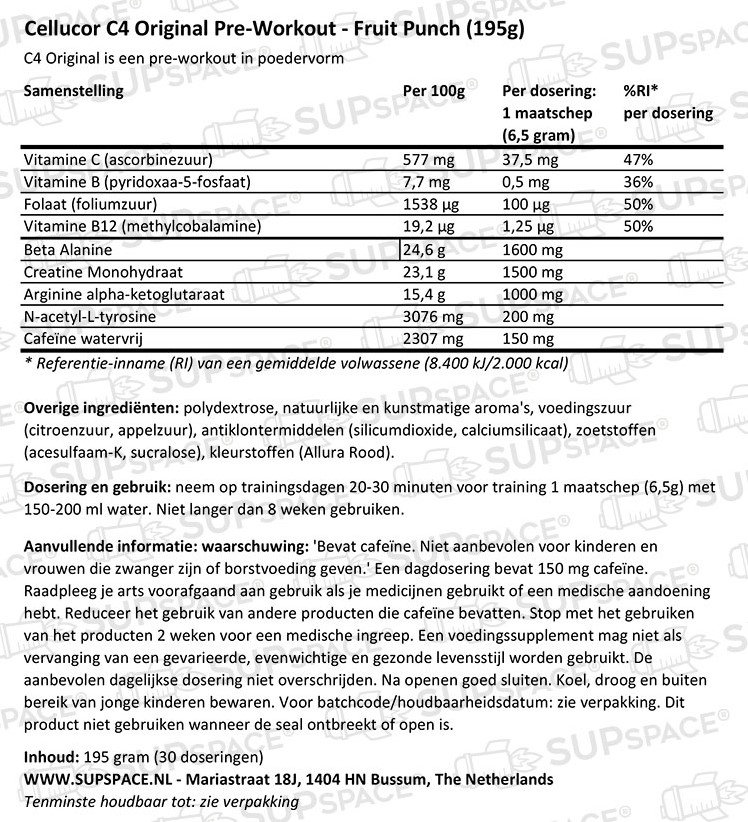 Cellucor C4 Original Pre-Workout - Fruit Punch (195g)

C4 Original is een pre-workout in poedervorm

| Samenstelling | Per 100g | Per dosering: 1 maatschep (6,5 gram) | %RI* per dosering |
|---|---|---|---|
| Vitamine C (ascorbinezuur) | 577 mg | 37,5 mg | 47% |
| Vitamine B (pyridoxaa-5-fosfaat) | 7,7 mg | 0,5 mg | 36% |
| Folaat (foliumzuur) | 1538 µg | 100 µg | 50% |
| Vitamine B12 (methylcobalamine) | 19,2 µg | 1,25 µg | 50% |
| Beta Alanine | 24,6 g | 1600 mg | |
| Creatine Monohydraat | 23,1 g | 1500 mg | |
| Arginine alpha-ketoglutaraat | 15,4 g | 1000 mg | |
| N-acetyl-L-tyrosine | 3076 mg | 200 mg | |
| Cafeïne watervrij | 2307 mg | 150 mg | |

* Referentie-inname (RI) van een gemiddelde volwassene (8.400 kJ/2.000 kcal)

Overige ingrediënten: polydextrose, natuurlijke en kunstmatige aroma's, voedingszuur (citroenzuur, appelzuur), antiklontermiddelen (silicumdioxide, calciumsilicaat), zoetstoffen (acesulfaam-K, sucralose), kleurstoffen (Allura Rood).

Dosering en gebruik: neem op trainingsdagen 20-30 minuten voor training 1 maatschep (6,5g) met 150-200 ml water. Niet langer dan 8 weken gebruiken.

Aanvullende informatie: waarschuwing: 'Bevat cafeïne. Niet aanbevolen voor kinderen en vrouwen die zwanger zijn of borstvoeding geven.' Een dagdosering bevat 150 mg cafeïne. Raadpleeg je arts voorafgaand aan gebruik als je medicijnen gebruikt of een medische aandoening hebt. Reduceer het gebruik van andere producten die cafeïne bevatten. Stop met het gebruiken van het producten 2 weken voor een medische ingreep. Een voedingssupplement mag niet als vervanging van een gevarieerde, evenwichtige en gezonde levensstijl worden gebruikt. De aanbevolen dagelijkse dosering niet overschrijden. Na openen goed sluiten. Koel, droog en buiten bereik van jonge kinderen bewaren. Voor batchcode/houdbaarheidsdatum: zie verpakking. Dit product niet gebruiken wanneer de seal ontbreekt of open is.

Inhoud: 195 gram (30 doseringen)
WWW.SUPSPACE.NL - Mariastraat 18J, 1404 HN Bussum, The Netherlands
Tenminste houdbaar tot: zie verpakking